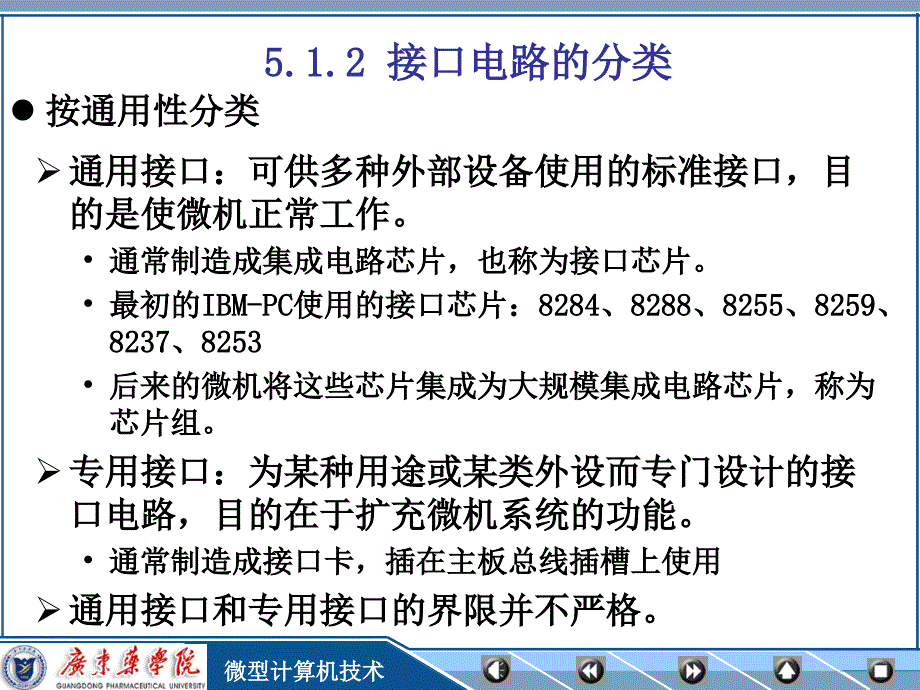 5.1.2 接口电路的分类

● 按通用性分类

➢ 通用接口：可供多种外部设备使用的标准接口，目的是使微机正常工作。

• 通常制造成集成电路芯片，也称为接口芯片。

• 最初的IBM-PC使用的接口芯片：8284、8288、8255、8259、8237、8253

• 后来的微机将这些芯片集成为大规模集成电路芯片，称为芯片组。

➢ 专用接口：为某种用途或某类外设而专门设计的接口电路，目的在于扩充微机系统的功能。

• 通常制造成接口卡，插在主板总线插槽上使用

➢ 通用接口和专用接口的界限并不严格。

廣東藥學院
GUANGDONG PHARMACEUTICAL UNIVERSITY

微型计算机技术